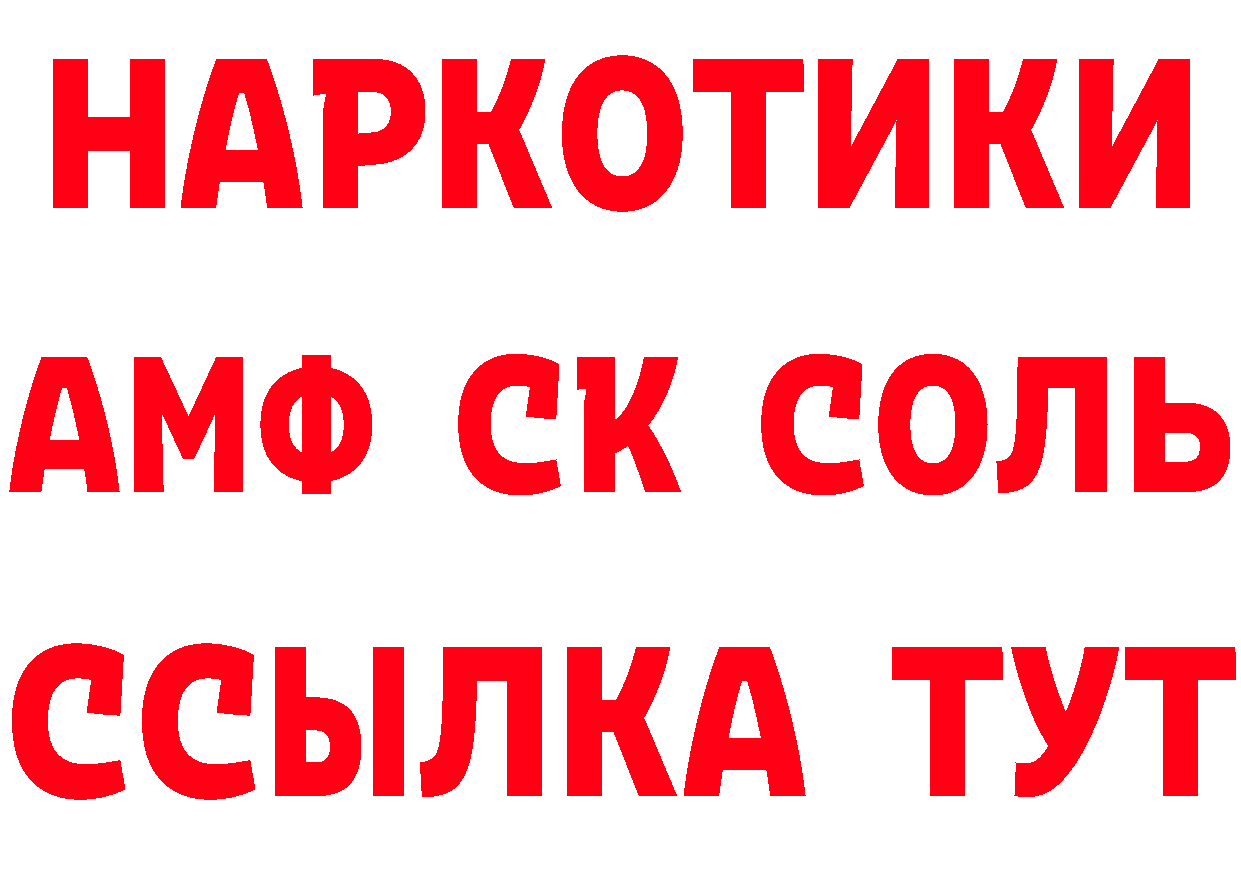 НАРКОТИКИ

АМФ СК СОЛЬ

ССЫЛКА ТУТ